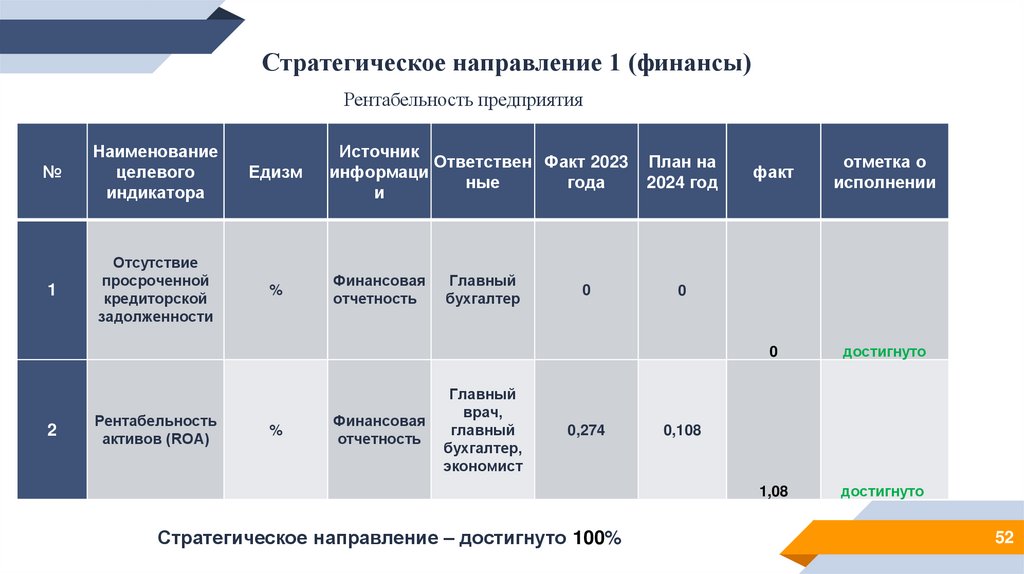 Стратегическое направление 1 (финансы)

Рентабельность предприятия

| № | Наименование целевого индикатора | Едизм | Источник информации | Ответственные | Факт 2023 года | План на 2024 год | факт | отметка о исполнении |
|---|---|---|---|---|---|---|---|---|
| 1 | Отсутствие просроченной кредиторской задолженности | % | Финансовая отчетность | Главный бухгалтер | 0 | 0 | 0 | достигнуто |
| 2 | Рентабельность активов (ROA) | % | Финансовая отчетность | Главный врач, главный бухгалтер, экономист | 0,274 | 0,108 | 1,08 | достигнуто |

Стратегическое направление – достигнуто 100%

52